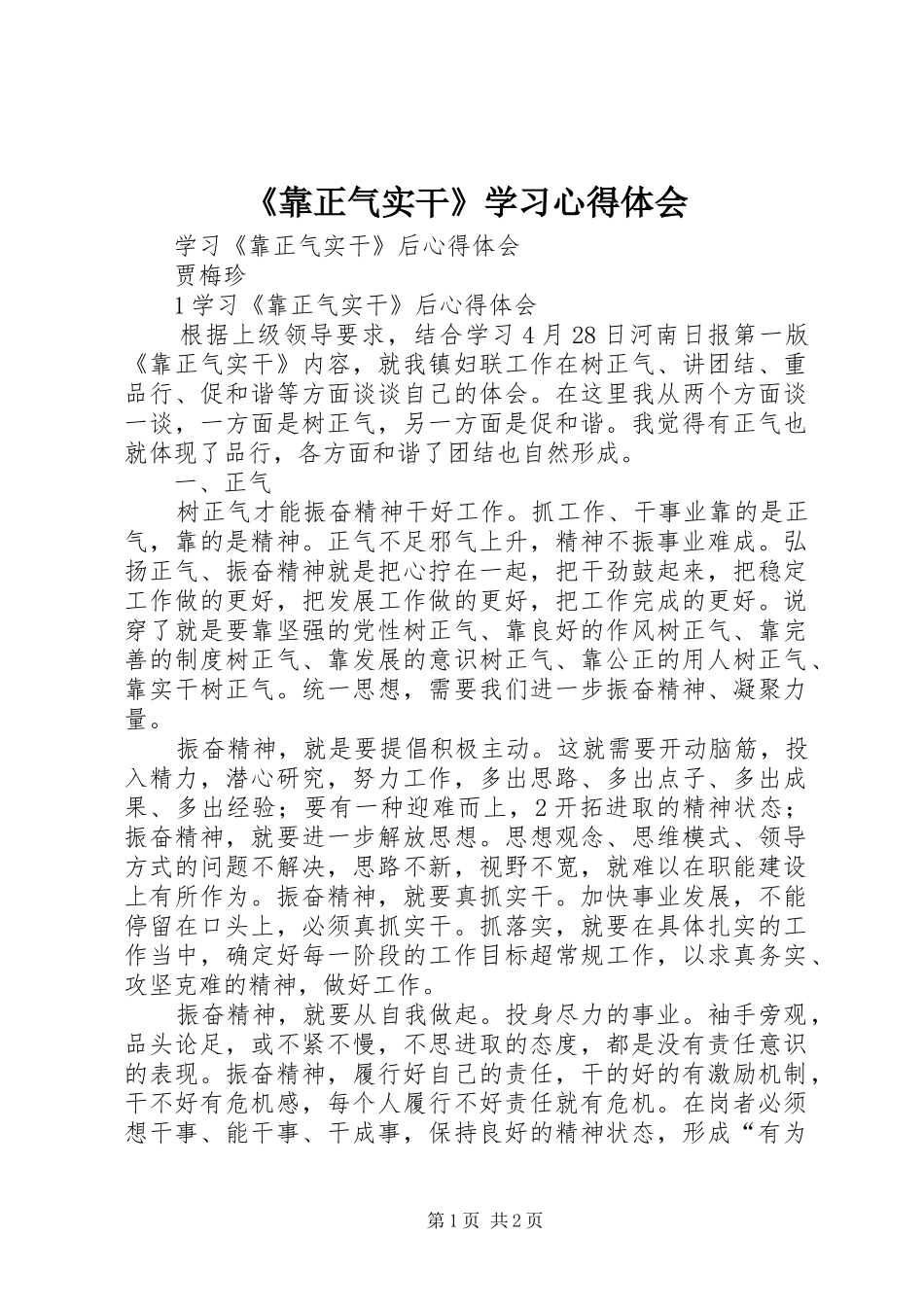 《靠正气实干》学习心得体会

学习《靠正气实干》后心得体会

贾梅珍

1学习《靠正气实干》后心得体会

根据上级领导要求，结合学习4月28日河南日报第一版《靠正气实干》内容，就我镇妇联工作在树正气、讲团结、重品行、促和谐等方面谈谈自己的体会。在这里我从两个方面谈一谈，一方面是树正气，另一方面是促和谐。我觉得有正气也就体现了品行，各方面和谐了团结也自然形成。

一、正气

树正气才能振奋精神干好工作。抓工作、干事业靠的是正气，靠的是精神。正气不足邪气上升，精神不振事业难成。弘扬正气、振奋精神就是把心拧在一起，把干劲鼓起来，把稳定工作做的更好，把发展工作做的更好，把工作完成的更好。说穿了就是要靠坚强的党性树正气、靠良好的作风树正气、靠完善的制度树正气、靠发展的意识树正气、靠公正的用人树正气、靠实干树正气。统一思想，需要我们进一步振奋精神、凝聚力量。

振奋精神，就是要提倡积极主动。这就需要开动脑筋，投入精力，潜心研究，努力工作，多出思路、多出点子、多出成果、多出经验；要有一种迎难而上，2开拓进取的精神状态；振奋精神，就要进一步解放思想。思想观念、思维模式、领导方式的问题不解决，思路不新，视野不宽，就难以在职能建设上有所作为。振奋精神，就要真抓实干。加快事业发展，不能停留在口头上，必须真抓实干。抓落实，就要在具体扎实的工作当中，确定好每一阶段的工作目标超常规工作，以求真务实、攻坚克难的精神，做好工作。

振奋精神，就要从自我做起。投身尽力的事业。袖手旁观，品头论足，或不紧不慢，不思进取的态度，都是没有责任意识的表现。振奋精神，履行好自己的责任，干的好的有激励机制，干不好有危机感，每个人履行不好责任就有危机。在岗者必须想干事、能干事、干成事，保持良好的精神状态，形成“有为

第1页 共2页